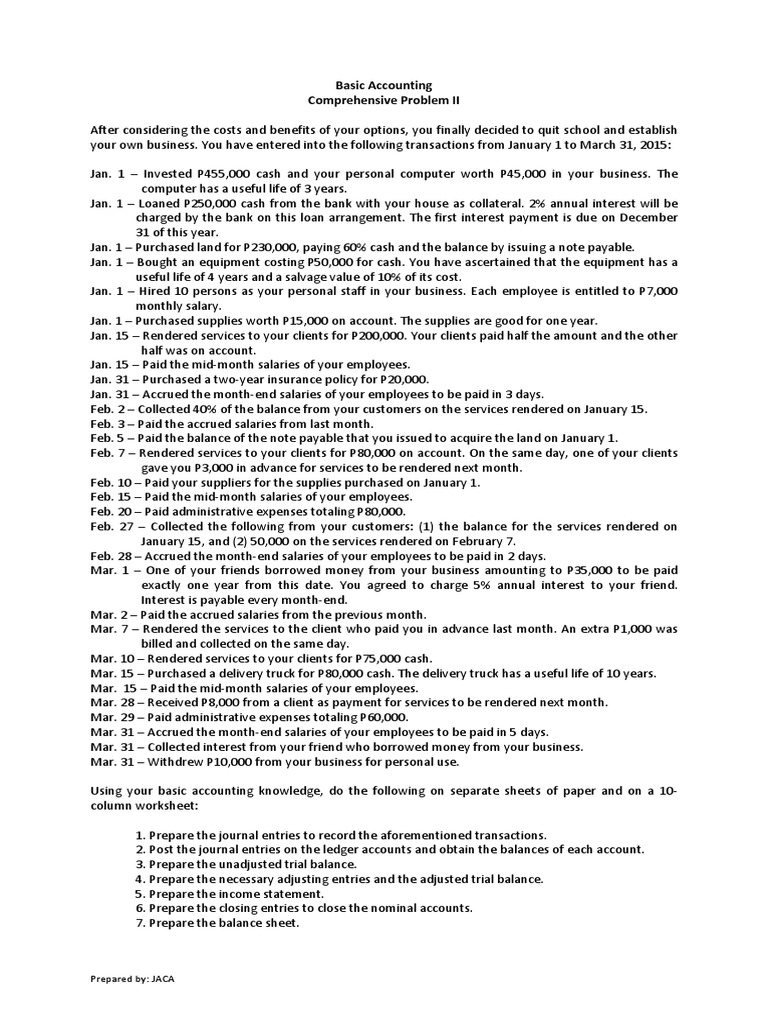 Basic Accounting
Comprehensive Problem II

After considering the costs and benefits of your options, you finally decided to quit school and establish your own business. You have entered into the following transactions from January 1 to March 31, 2015:

Jan. 1 – Invested P455,000 cash and your personal computer worth P45,000 in your business. The computer has a useful life of 3 years.
Jan. 1 – Loaned P250,000 cash from the bank with your house as collateral. 2% annual interest will be charged by the bank on this loan arrangement. The first interest payment is due on December 31 of this year.
Jan. 1 – Purchased land for P230,000, paying 60% cash and the balance by issuing a note payable.
Jan. 1 – Bought an equipment costing P50,000 for cash. You have ascertained that the equipment has a useful life of 4 years and a salvage value of 10% of its cost.
Jan. 1 – Hired 10 persons as your personal staff in your business. Each employee is entitled to P7,000 monthly salary.
Jan. 1 – Purchased supplies worth P15,000 on account. The supplies are good for one year.
Jan. 15 – Rendered services to your clients for P200,000. Your clients paid half the amount and the other half was on account.
Jan. 15 – Paid the mid-month salaries of your employees.
Jan. 31 – Purchased a two-year insurance policy for P20,000.
Jan. 31 – Accrued the month-end salaries of your employees to be paid in 3 days.
Feb. 2 – Collected 40% of the balance from your customers on the services rendered on January 15.
Feb. 3 – Paid the accrued salaries from last month.
Feb. 5 – Paid the balance of the note payable that you issued to acquire the land on January 1.
Feb. 7 – Rendered services to your clients for P80,000 on account. On the same day, one of your clients gave you P3,000 in advance for services to be rendered next month.
Feb. 10 – Paid your suppliers for the supplies purchased on January 1.
Feb. 15 – Paid the mid-month salaries of your employees.
Feb. 20 – Paid administrative expenses totaling P80,000.
Feb. 27 – Collected the following from your customers: (1) the balance for the services rendered on January 15, and (2) 50,000 on the services rendered on February 7.
Feb. 28 – Accrued the month-end salaries of your employees to be paid in 2 days.
Mar. 1 – One of your friends borrowed money from your business amounting to P35,000 to be paid exactly one year from this date. You agreed to charge 5% annual interest to your friend. Interest is payable every month-end.
Mar. 2 – Paid the accrued salaries from the previous month.
Mar. 7 – Rendered the services to the client who paid you in advance last month. An extra P1,000 was billed and collected on the same day.
Mar. 10 – Rendered services to your clients for P75,000 cash.
Mar. 15 – Purchased a delivery truck for P80,000 cash. The delivery truck has a useful life of 10 years.
Mar. 15 – Paid the mid-month salaries of your employees.
Mar. 28 – Received P8,000 from a client as payment for services to be rendered next month.
Mar. 29 – Paid administrative expenses totaling P60,000.
Mar. 31 – Accrued the month-end salaries of your employees to be paid in 5 days.
Mar. 31 – Collected interest from your friend who borrowed money from your business.
Mar. 31 – Withdrew P10,000 from your business for personal use.

Using your basic accounting knowledge, do the following on separate sheets of paper and on a 10-column worksheet:

1. Prepare the journal entries to record the aforementioned transactions.
2. Post the journal entries on the ledger accounts and obtain the balances of each account.
3. Prepare the unadjusted trial balance.
4. Prepare the necessary adjusting entries and the adjusted trial balance.
5. Prepare the income statement.
6. Prepare the closing entries to close the nominal accounts.
7. Prepare the balance sheet.

Prepared by: JACA